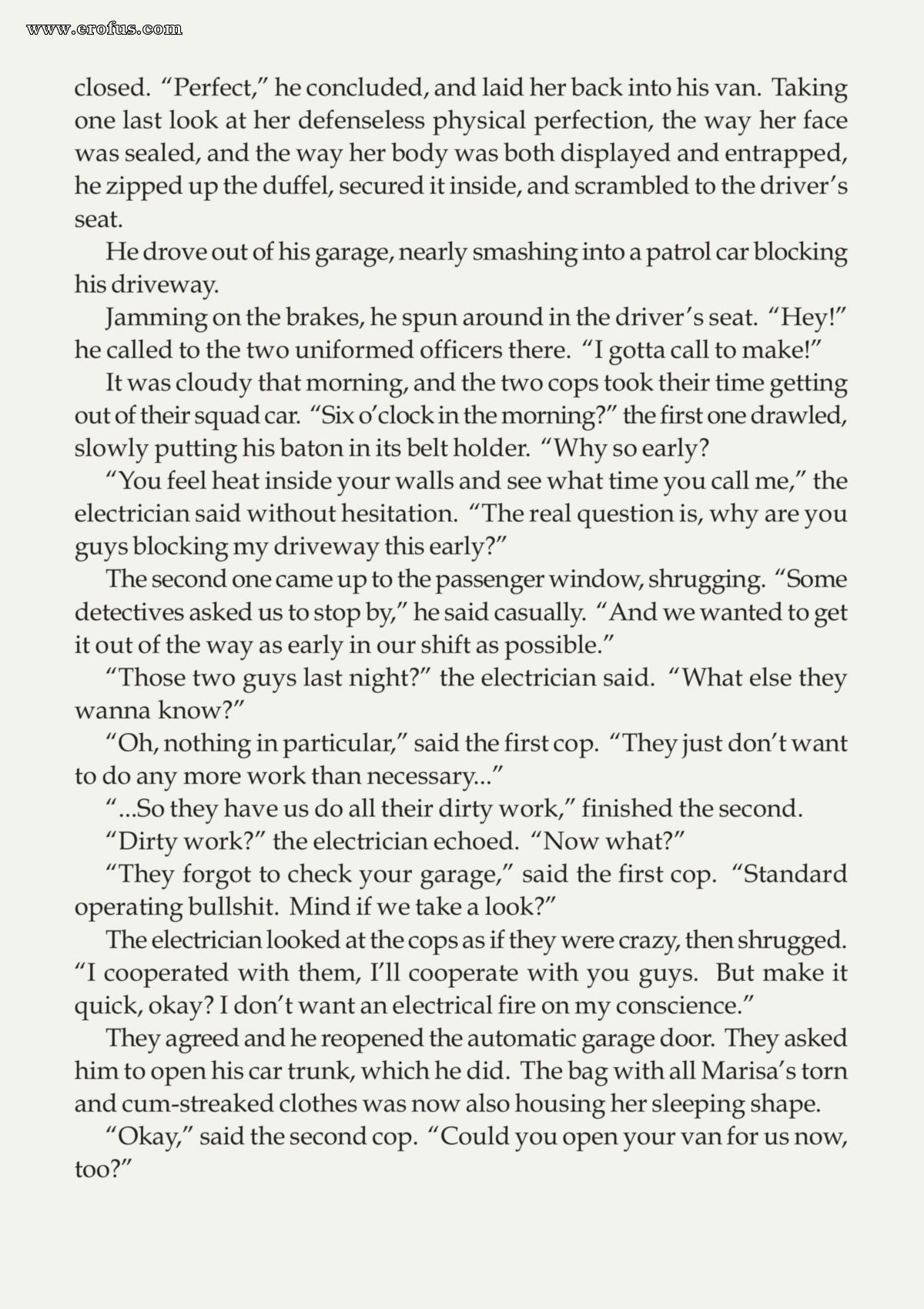 closed. "Perfect," he concluded, and laid her back into his van. Taking one last look at her defenseless physical perfection, the way her face was sealed, and the way her body was both displayed and entrapped, he zipped up the duffel, secured it inside, and scrambled to the driver's seat.

He drove out of his garage, nearly smashing into a patrol car blocking his driveway.

Jamming on the brakes, he spun around in the driver's seat. "Hey!" he called to the two uniformed officers there. "I gotta call to make!"

It was cloudy that morning, and the two cops took their time getting out of their squad car. "Six o'clock in the morning?" the first one drawled, slowly putting his baton in its belt holder. "Why so early?

"You feel heat inside your walls and see what time you call me," the electrician said without hesitation. "The real question is, why are you guys blocking my driveway this early?"

The second one came up to the passenger window, shrugging. "Some detectives asked us to stop by," he said casually. "And we wanted to get it out of the way as early in our shift as possible."

"Those two guys last night?" the electrician said. "What else they wanna know?"

"Oh, nothing in particular," said the first cop. "They just don't want to do any more work than necessary..."

"...So they have us do all their dirty work," finished the second.

"Dirty work?" the electrician echoed. "Now what?"

"They forgot to check your garage," said the first cop. "Standard operating bullshit. Mind if we take a look?"

The electrician looked at the cops as if they were crazy, then shrugged. "I cooperated with them, I'll cooperate with you guys. But make it quick, okay? I don't want an electrical fire on my conscience."

They agreed and he reopened the automatic garage door. They asked him to open his car trunk, which he did. The bag with all Marisa's torn and cum-streaked clothes was now also housing her sleeping shape.

"Okay," said the second cop. "Could you open your van for us now, too?"

www.erofus.com